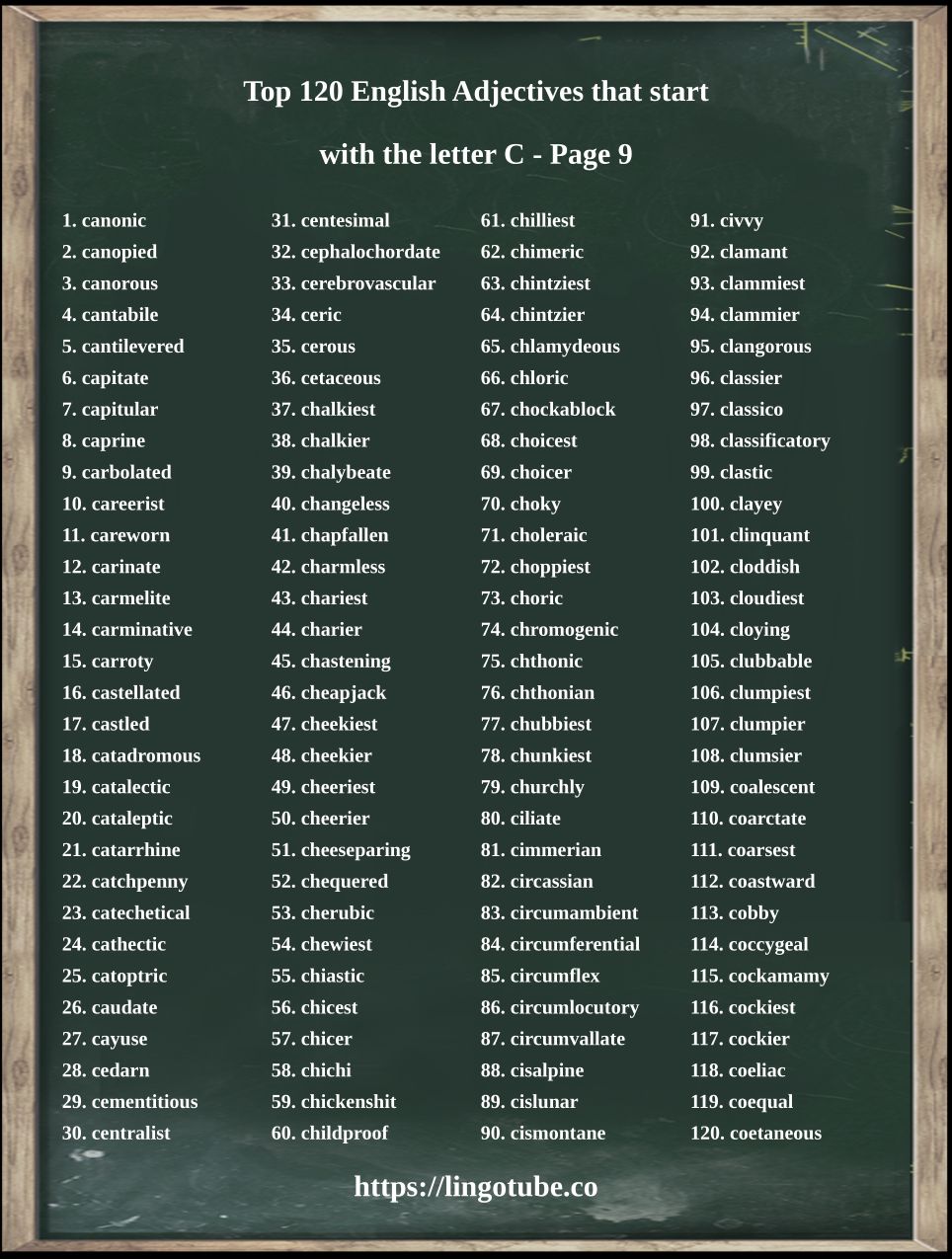 Top 120 English Adjectives that start with the letter C - Page 9

1. canonic
2. canopied
3. canorous
4. cantabile
5. cantilevered
6. capitate
7. capitular
8. caprine
9. carbolated
10. careerist
11. careworn
12. carinate
13. carmelite
14. carminative
15. carroty
16. castellated
17. castled
18. catadromous
19. catalectic
20. cataleptic
21. catarrhine
22. catchpenny
23. catechetical
24. cathectic
25. catoptric
26. caudate
27. cayuse
28. cedarn
29. cementitious
30. centralist

31. centesimal
32. cephalochordate
33. cerebrovascular
34. ceric
35. cerous
36. cetaceous
37. chalkiest
38. chalkier
39. chalybeate
40. changeless
41. chapfallen
42. charmless
43. chariest
44. charier
45. chastening
46. cheapjack
47. cheekiest
48. cheekier
49. cheeriest
50. cheerier
51. cheeseparing
52. chequered
53. cherubic
54. chewiest
55. chiastic
56. chicest
57. chicer
58. chichi
59. chickenshit
60. childproof

61. chilliest
62. chimeric
63. chintziest
64. chintzier
65. chlamydeous
66. chloric
67. chockablock
68. choicest
69. choicer
70. choky
71. choleraic
72. choppiest
73. choric
74. chromogenic
75. chthonic
76. chthonian
77. chubbiest
78. chunkiest
79. churchly
80. ciliate
81. cimmerian
82. circassian
83. circumambient
84. circumferential
85. circumflex
86. circumlocutory
87. circumvallate
88. cisalpine
89. cislunar
90. cismontane

91. civvy
92. clamant
93. clammiest
94. clammier
95. clangorous
96. classier
97. classico
98. classificatory
99. clastic
100. clayey
101. clinquant
102. cloddish
103. cloudiest
104. cloying
105. clubbable
106. clumpiest
107. clumpier
108. clumsier
109. coalescent
110. coarctate
111. coarsest
112. coastward
113. cobby
114. coccygeal
115. cockamamy
116. cockiest
117. cockier
118. coeliac
119. coequal
120. coetaneous

https://lingotube.co